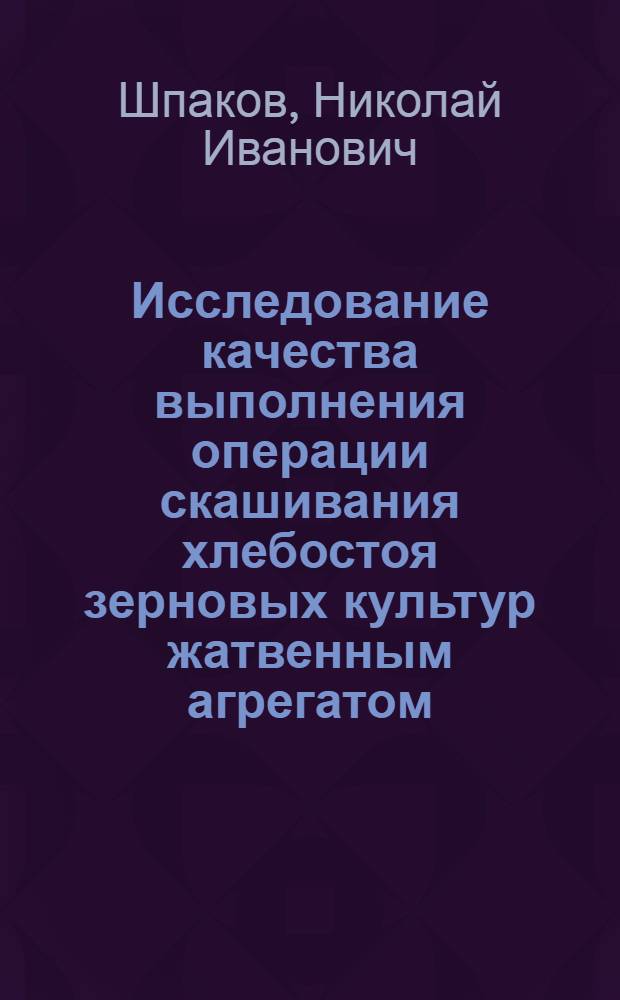 Шпаков, Николай Иванович

Исследование качества выполнения операции скашивания хлебостоя зерновых культур жатвенным агрегатом